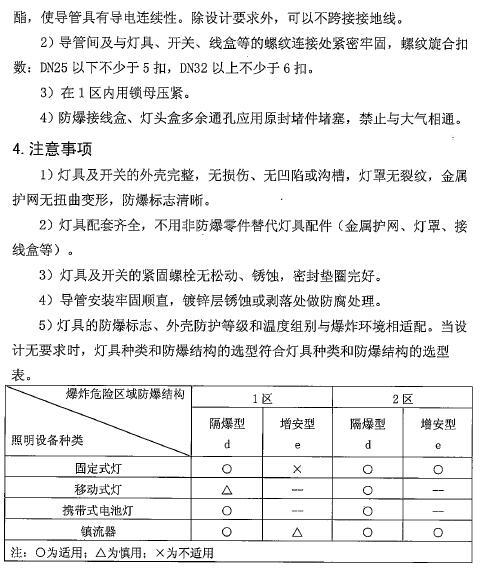 酯，使导管具有导电连续性。除设计要求外，可以不跨接接地线。

2）导管间及与灯具、开关、线盒等的螺纹连接处紧密牢固，螺纹旋合扣数：DN25 以下不少于 5 扣，DN32 以上不少于 6 扣。

3）在 1 区内用锁母压紧。

4）防爆接线盒、灯头盒多余通孔应用原封堵件堵塞，禁止与大气相通。

4. 注意事项

1）灯具及开关的外壳完整，无损伤、无凹陷或沟槽，灯罩无裂纹，金属护网无扭曲变形，防爆标志清晰。

2）灯具配套齐全，不用非防爆零件替代灯具配件（金属护网、灯罩、接线盒等）。

3）灯具及开关的紧固螺栓无松动、锈蚀，密封垫圈完好。

4）导管安装牢固顺直，镀锌层锈蚀或剥落处做防腐处理。

5）灯具的防爆标志、外壳防护等级和温度组别与爆炸环境相适配。当设计无要求时，灯具种类和防爆结构的选型符合灯具种类和防爆结构的选型表。

| 爆炸危险区域防爆结构 / 照明设备种类 | 1 区 隔爆型 d | 1 区 增安型 e | 2 区 隔爆型 d | 2 区 增安型 e |
|---|---|---|---|---|
| 固定式灯 | ○ | × | ○ | ○ |
| 移动式灯 | △ | — | ○ | — |
| 携带式电池灯 | ○ | — | ○ | — |
| 镇流器 | ○ | △ | ○ | ○ |

注：○为适用；△为慎用；×为不适用